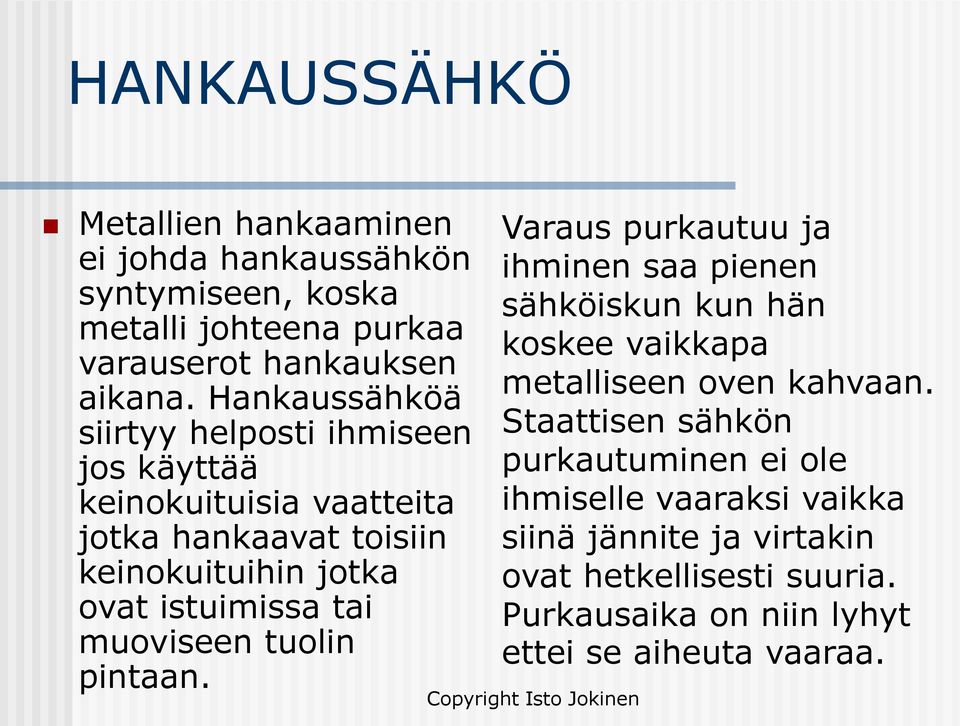 HANKAUSSÄHKÖ

Metallien hankaaminen ei johda hankaussähkön syntymiseen, koska metalli johteena purkaa varauserot hankauksen aikana. Hankaussähköä siirtyy helposti ihmiseen jos käyttää keinokuituisia vaatteita jotka hankaavat toisiin keinokuituihin jotka ovat istuimissa tai muoviseen tuolin pintaan.

Varaus purkautuu ja ihminen saa pienen sähköiskun kun hän koskee vaikkapa metalliseen oven kahvaan. Staattisen sähkön purkautuminen ei ole ihmiselle vaaraksi vaikka siinä jännite ja virtakin ovat hetkellisesti suuria. Purkausaika on niin lyhyt ettei se aiheuta vaaraa.

Copyright Isto Jokinen